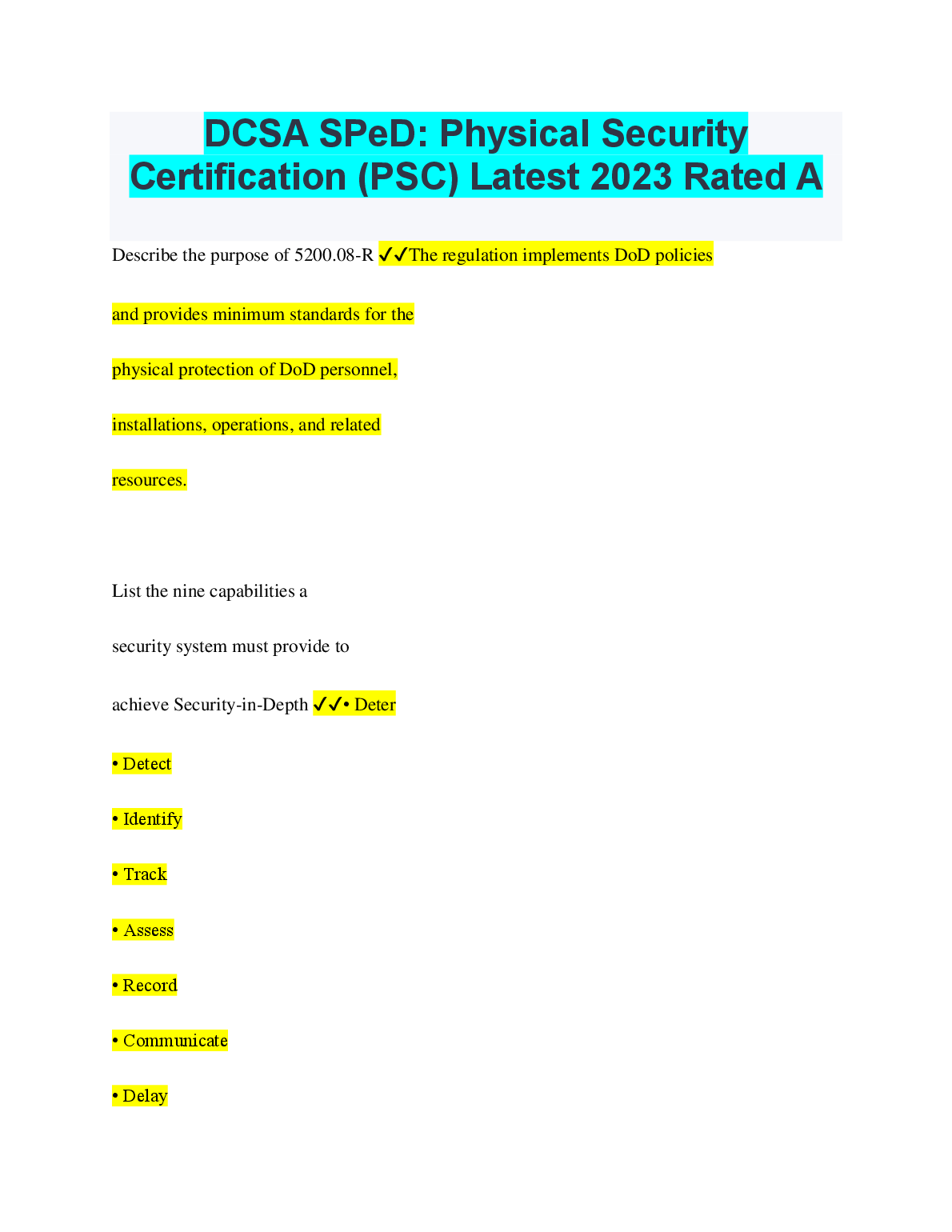 DCSA SPeD: Physical Security Certification (PSC) Latest 2023 Rated A

Describe the purpose of 5200.08-R ✓✓The regulation implements DoD policies and provides minimum standards for the physical protection of DoD personnel, installations, operations, and related resources.

List the nine capabilities a security system must provide to achieve Security-in-Depth ✓✓• Deter

• Detect

• Identify

• Track

• Assess

• Record

• Communicate

• Delay